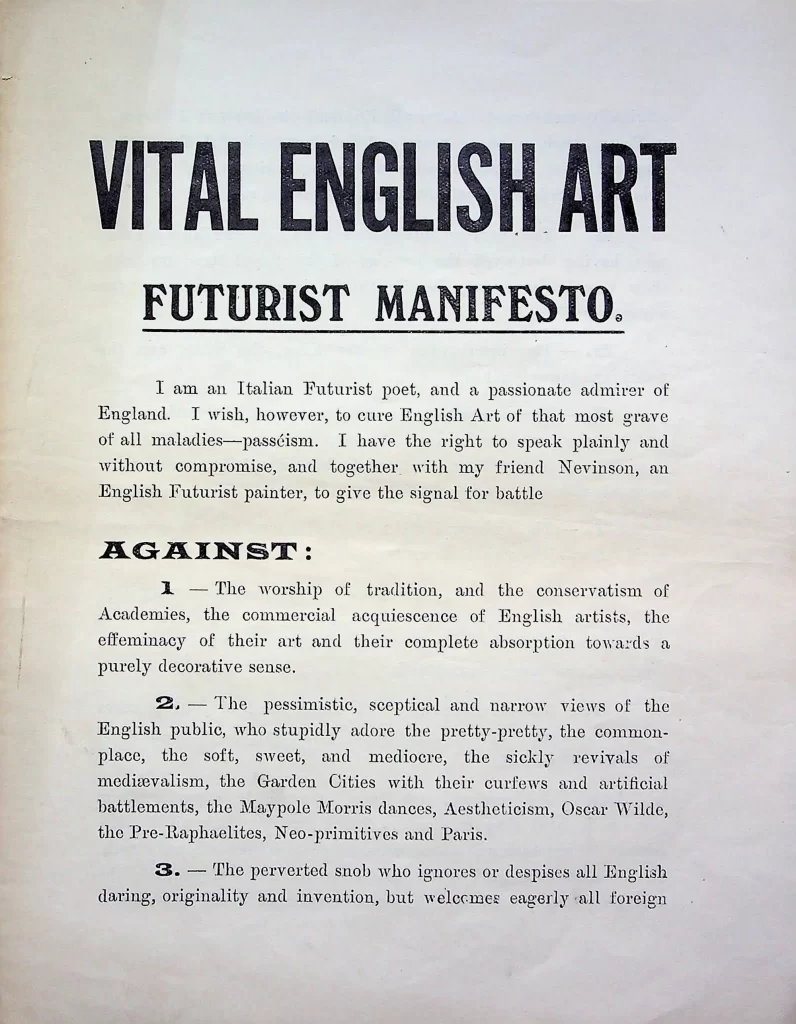 VITAL ENGLISH ART

FUTURIST MANIFESTO.

I am an Italian Futurist poet, and a passionate admirer of England. I wish, however, to cure English Art of that most grave of all maladies—passéism. I have the right to speak plainly and without compromise, and together with my friend Nevinson, an English Futurist painter, to give the signal for battle

AGAINST:

1 — The worship of tradition, and the conservatism of Academies, the commercial acquiescence of English artists, the effeminacy of their art and their complete absorption towards a purely decorative sense.

2. — The pessimistic, sceptical and narrow views of the English public, who stupidly adore the pretty-pretty, the commonplace, the soft, sweet, and mediocre, the sickly revivals of mediævalism, the Garden Cities with their curfews and artificial battlements, the Maypole Morris dances, Aestheticism, Oscar Wilde, the Pre-Raphaelites, Neo-primitives and Paris.

3. — The perverted snob who ignores or despises all English daring, originality and invention, but welcomes eagerly all foreign